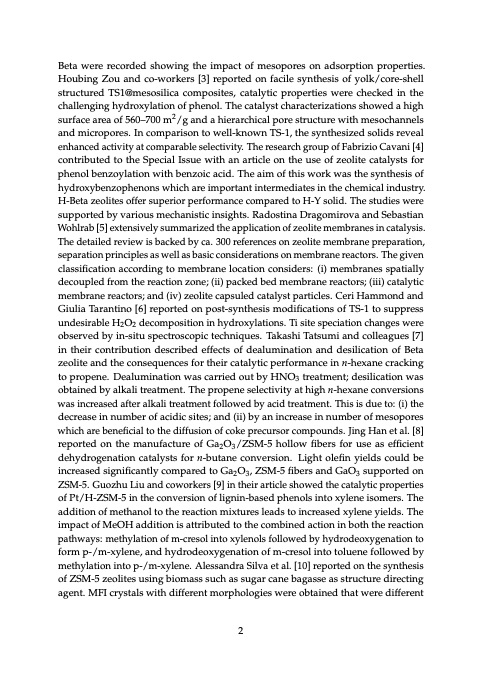 Beta were recorded showing the impact of mesopores on adsorption properties. Houbing Zou and co-workers [3] reported on facile synthesis of yolk/core-shell structured TS1@mesosilica composites, catalytic properties were checked in the challenging hydroxylation of phenol. The catalyst characterizations showed a high surface area of 560–700 $m^2/g$ and a hierarchical pore structure with mesochannels and micropores. In comparison to well-known TS-1, the synthesized solids reveal enhanced activity at comparable selectivity. The research group of Fabrizio Cavani [4] contributed to the Special Issue with an article on the use of zeolite catalysts for phenol benzoylation with benzoic acid. The aim of this work was the synthesis of hydroxybenzophenons which are important intermediates in the chemical industry. H-Beta zeolites offer superior performance compared to H-Y solid. The studies were supported by various mechanistic insights. Radostina Dragomirova and Sebastian Wohlrab [5] extensively summarized the application of zeolite membranes in catalysis. The detailed review is backed by ca. 300 references on zeolite membrane preparation, separation principles as well as basic considerations on membrane reactors. The given classification according to membrane location considers: (i) membranes spatially decoupled from the reaction zone; (ii) packed bed membrane reactors; (iii) catalytic membrane reactors; and (iv) zeolite capsuled catalyst particles. Ceri Hammond and Giulia Tarantino [6] reported on post-synthesis modifications of TS-1 to suppress undesirable $H_2O_2$ decomposition in hydroxylations. Ti site speciation changes were observed by in-situ spectroscopic techniques. Takashi Tatsumi and colleagues [7] in their contribution described effects of dealumination and desilication of Beta zeolite and the consequences for their catalytic performance in $n$-hexane cracking to propene. Dealumination was carried out by $HNO_3$ treatment; desilication was obtained by alkali treatment. The propene selectivity at high $n$-hexane conversions was increased after alkali treatment followed by acid treatment. This is due to: (i) the decrease in number of acidic sites; and (ii) by an increase in number of mesopores which are beneficial to the diffusion of coke precursor compounds. Jing Han et al. [8] reported on the manufacture of $Ga_2O_3$/ZSM-5 hollow fibers for use as efficient dehydrogenation catalysts for $n$-butane conversion. Light olefin yields could be increased significantly compared to $Ga_2O_3$, ZSM-5 fibers and $GaO_3$ supported on ZSM-5. Guozhu Liu and coworkers [9] in their article showed the catalytic properties of Pt/H-ZSM-5 in the conversion of lignin-based phenols into xylene isomers. The addition of methanol to the reaction mixtures leads to increased xylene yields. The impact of MeOH addition is attributed to the combined action in both the reaction pathways: methylation of m-cresol into xylenols followed by hydrodeoxygenation to form p-/m-xylene, and hydrodeoxygenation of m-cresol into toluene followed by methylation into p-/m-xylene. Alessandra Silva et al. [10] reported on the synthesis of ZSM-5 zeolites using biomass such as sugar cane bagasse as structure directing agent. MFI crystals with different morphologies were obtained that were different

2